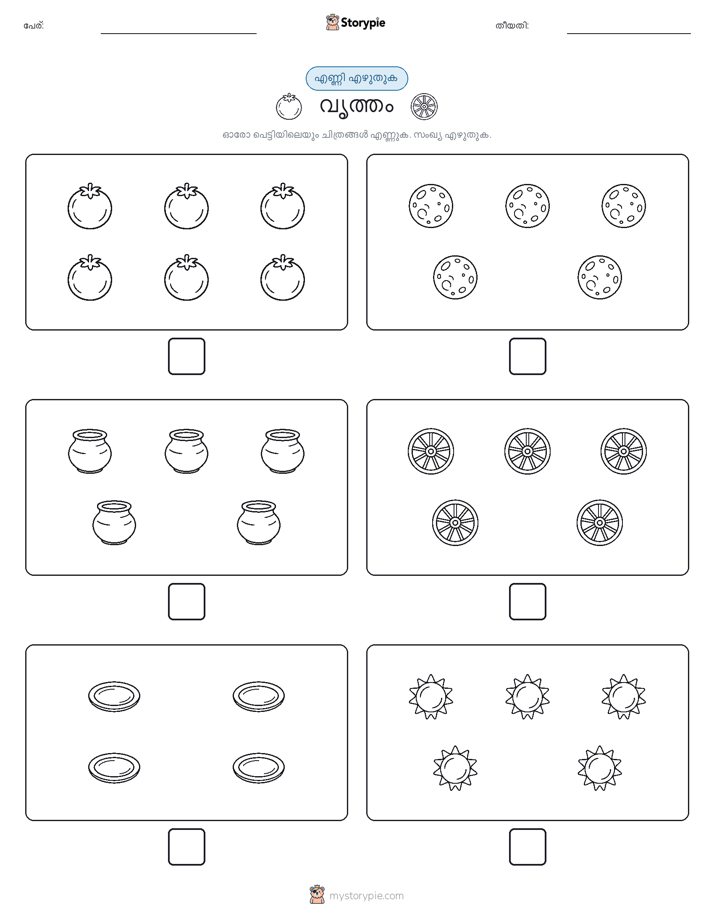 പേര്:

Storypie

തീയതി:

എണ്ണി എഴുതുക

വൃത്തം

ഓരോ പെട്ടിയിലെയും ചിത്രങ്ങൾ എണ്ണുക. സംഖ്യ എഴുതുക.

mystorypie.com